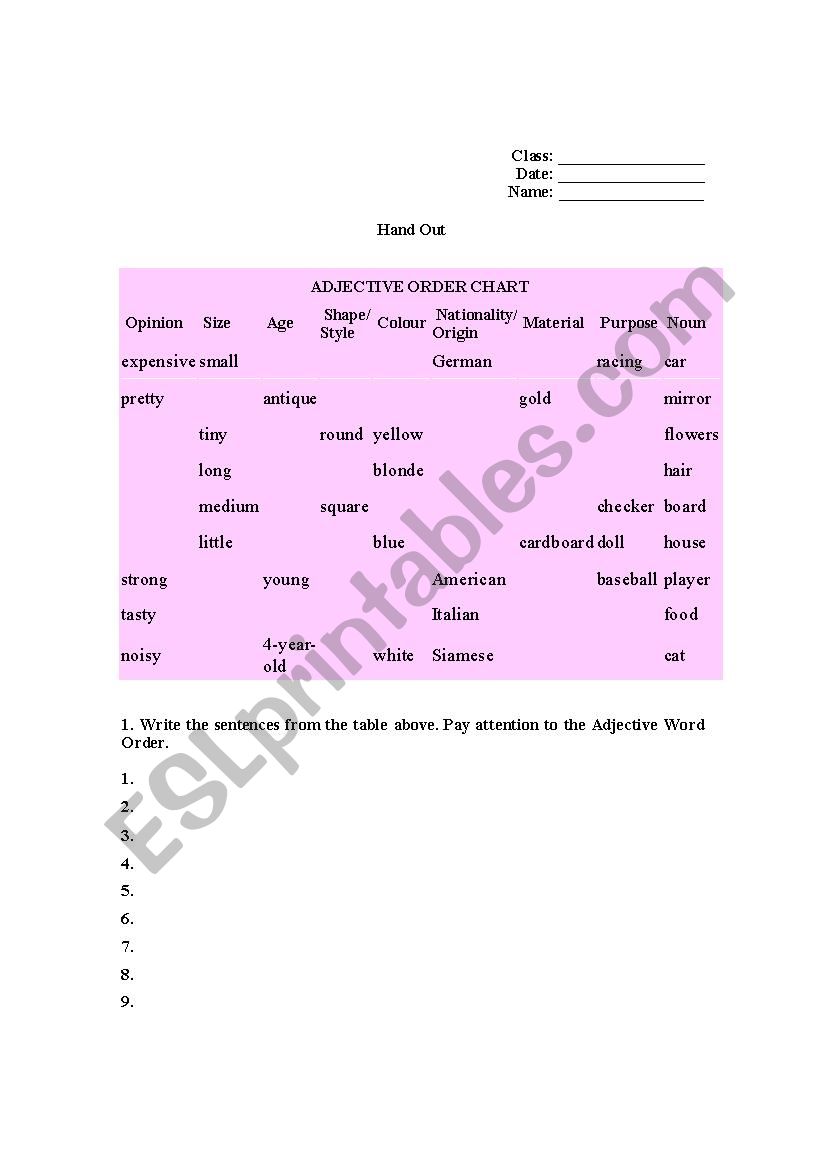 Class: ________________
Date: ________________
Name: ________________

Hand Out

ADJECTIVE ORDER CHART

| Opinion | Size | Age | Shape/ Style | Colour | Nationality/ Origin | Material | Purpose | Noun |
|---|---|---|---|---|---|---|---|---|
| expensive | small | | | | German | | racing | car |
| pretty | | antique | | | | gold | | mirror |
| | tiny | | round | yellow | | | | flowers |
| | long | | | blonde | | | | hair |
| | medium | | square | | | | checker | board |
| | little | | | blue | | cardboard | doll | house |
| strong | | young | | | American | | baseball | player |
| tasty | | | | | Italian | | | food |
| noisy | | 4-year-old | | white | Siamese | | | cat |

1. Write the sentences from the table above. Pay attention to the Adjective Word Order.

1.
2.
3.
4.
5.
6.
7.
8.
9.

ESLprintables.com